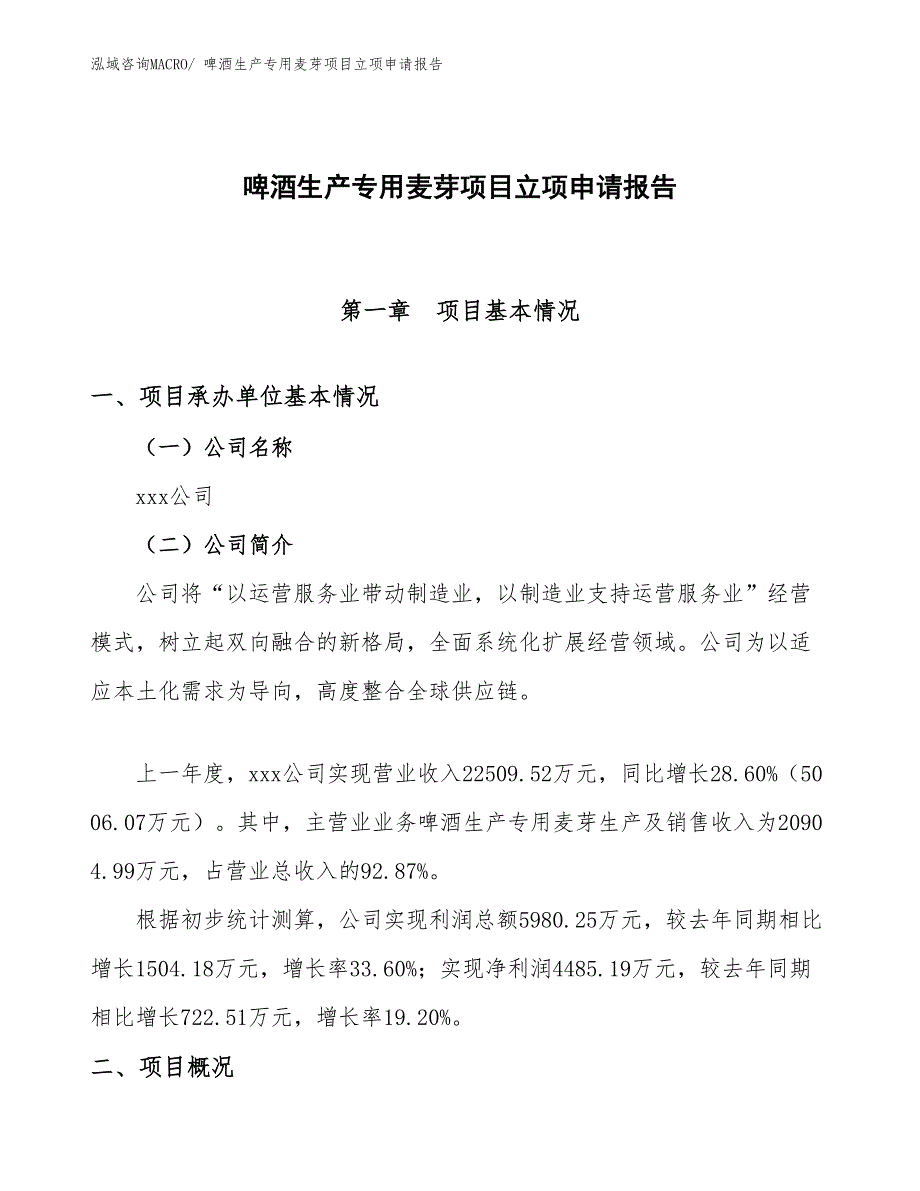 泓域咨询MACRO/ 啤酒生产专用麦芽项目立项申请报告

啤酒生产专用麦芽项目立项申请报告

第一章　项目基本情况

一、项目承办单位基本情况

（一）公司名称

xxx公司

（二）公司简介

公司将“以运营服务业带动制造业，以制造业支持运营服务业”经营模式，树立起双向融合的新格局，全面系统化扩展经营领域。公司为以适应本土化需求为导向，高度整合全球供应链。

上一年度，xxx公司实现营业收入22509.52万元，同比增长28.60%（5006.07万元）。其中，主营业业务啤酒生产专用麦芽生产及销售收入为20904.99万元，占营业总收入的92.87%。

根据初步统计测算，公司实现利润总额5980.25万元，较去年同期相比增长1504.18万元，增长率33.60%；实现净利润4485.19万元，较去年同期相比增长722.51万元，增长率19.20%。

二、项目概况